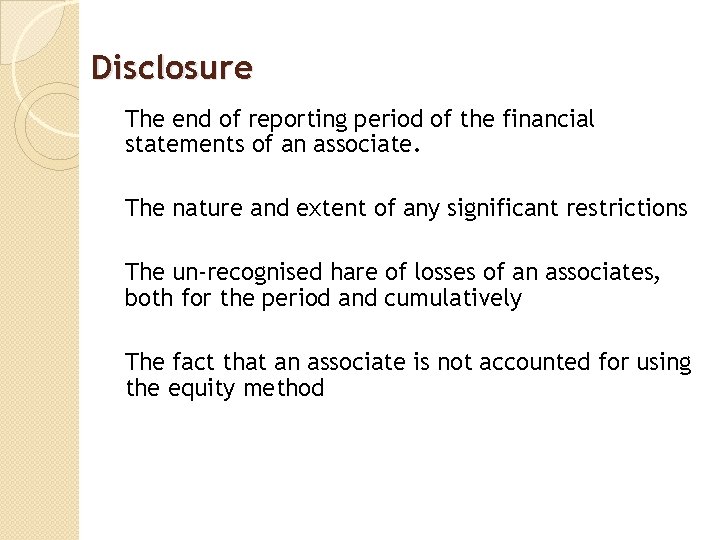 Disclosure

The end of reporting period of the financial statements of an associate.

The nature and extent of any significant restrictions

The un-recognised hare of losses of an associates, both for the period and cumulatively

The fact that an associate is not accounted for using the equity method